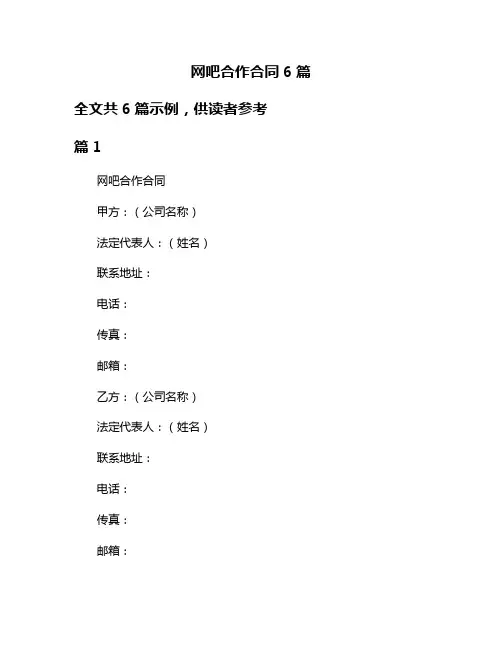 网吧合作合同 6 篇

全文共 6 篇示例，供读者参考

篇 1

网吧合作合同

甲方：（公司名称）

法定代表人：（姓名）

联系地址：

电话：

传真：

邮箱：

乙方：（公司名称）

法定代表人：（姓名）

联系地址：

电话：

传真：

邮箱：